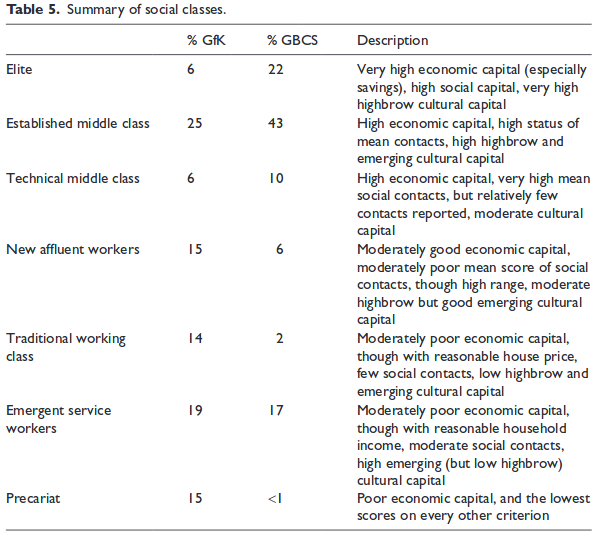 **Table 5.** Summary of social classes.

| | % GfK | % GBCS | Description |
|---|---|---|---|
| Elite | 6 | 22 | Very high economic capital (especially savings), high social capital, very high highbrow cultural capital |
| Established middle class | 25 | 43 | High economic capital, high status of mean contacts, high highbrow and emerging cultural capital |
| Technical middle class | 6 | 10 | High economic capital, very high mean social contacts, but relatively few contacts reported, moderate cultural capital |
| New affluent workers | 15 | 6 | Moderately good economic capital, moderately poor mean score of social contacts, though high range, moderate highbrow but good emerging cultural capital |
| Traditional working class | 14 | 2 | Moderately poor economic capital, though with reasonable house price, few social contacts, low highbrow and emerging cultural capital |
| Emergent service workers | 19 | 17 | Moderately poor economic capital, though with reasonable household income, moderate social contacts, high emerging (but low highbrow) cultural capital |
| Precariat | 15 | <1 | Poor economic capital, and the lowest scores on every other criterion |